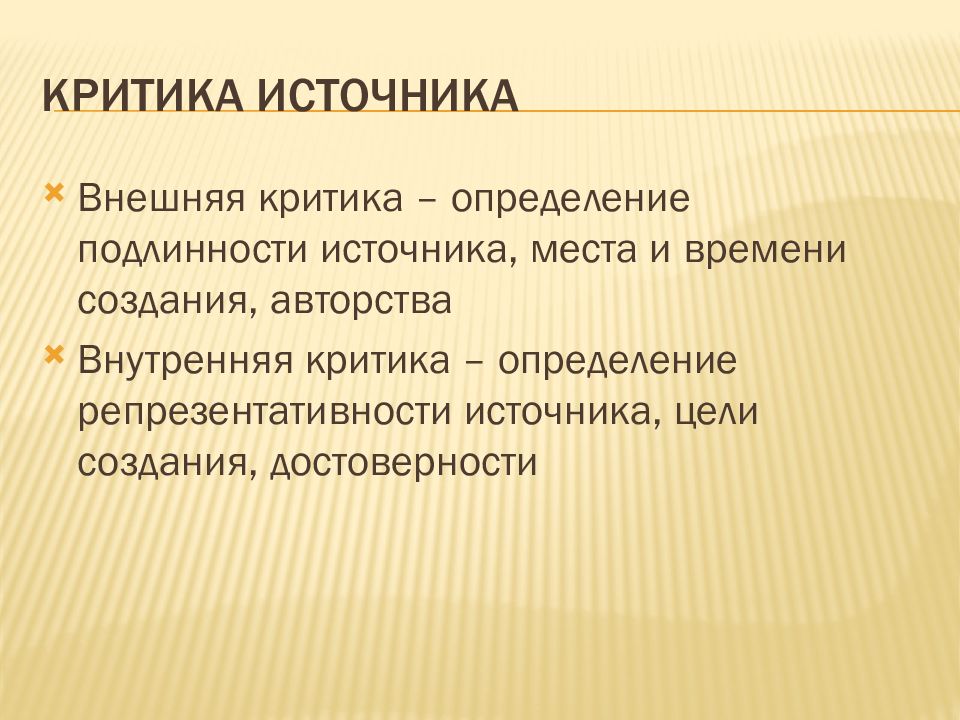 КРИТИКА ИСТОЧНИКА

Внешняя критика – определение подлинности источника, места и времени создания, авторства

Внутренняя критика – определение репрезентативности источника, цели создания, достоверности